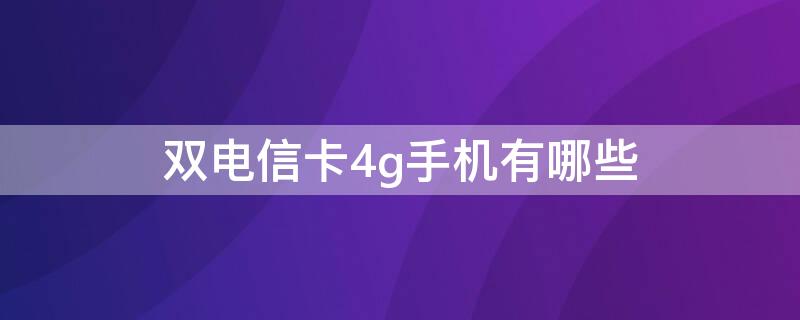 双电信卡4g手机有哪些